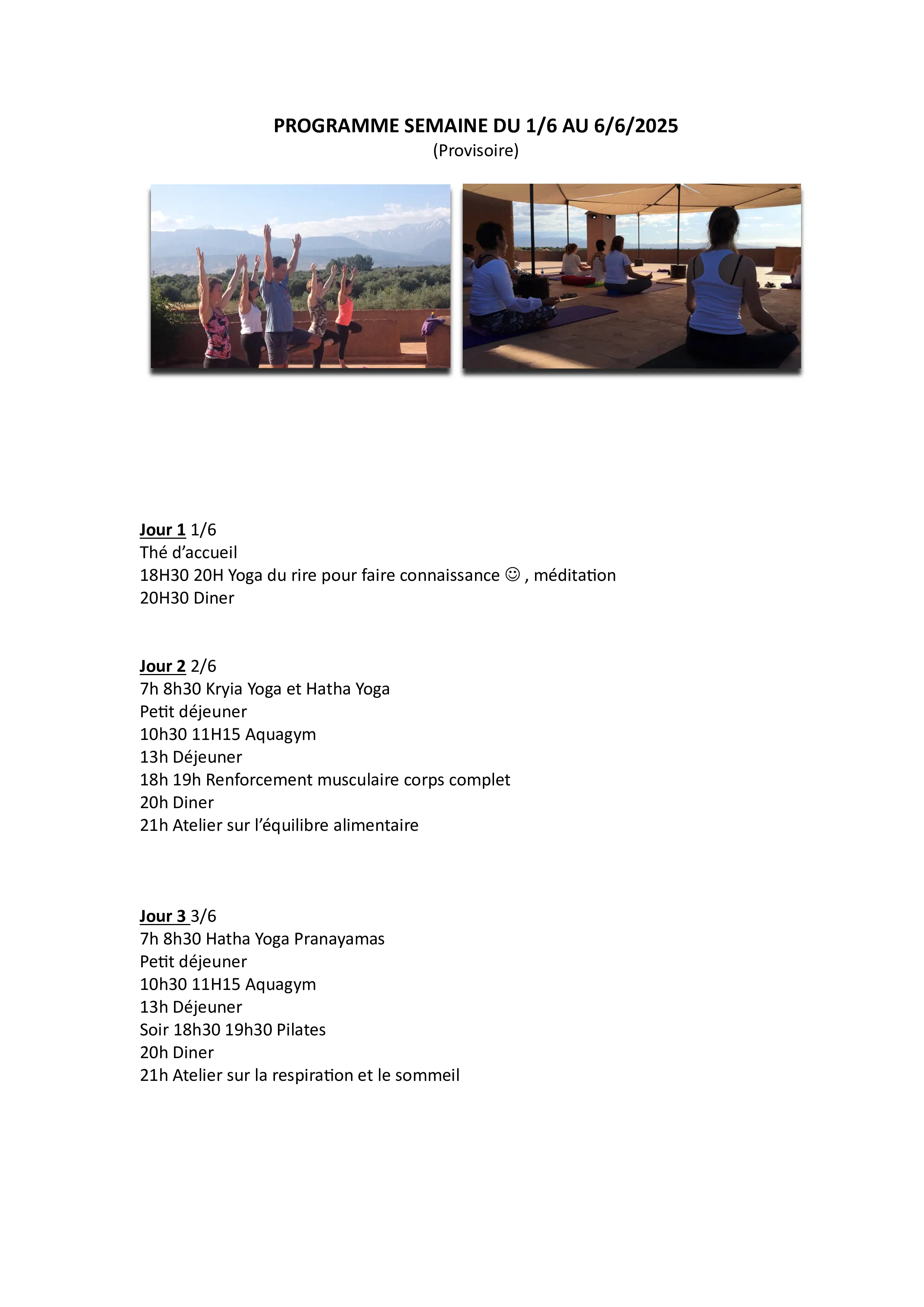 PROGRAMME SEMAINE DU 1/6 AU 6/6/2025
(Provisoire)

Jour 1 1/6
Thé d’accueil
18H30 20H Yoga du rire pour faire connaissance ☺ , méditation
20H30 Diner

Jour 2 2/6
7h 8h30 Kryia Yoga et Hatha Yoga
Petit déjeuner
10h30 11H15 Aquagym
13h Déjeuner
18h 19h Renforcement musculaire corps complet
20h Diner
21h Atelier sur l’équilibre alimentaire

Jour 3 3/6
7h 8h30 Hatha Yoga Pranayamas
Petit déjeuner
10h30 11H15 Aquagym
13h Déjeuner
Soir 18h30 19h30 Pilates
20h Diner
21h Atelier sur la respiration et le sommeil